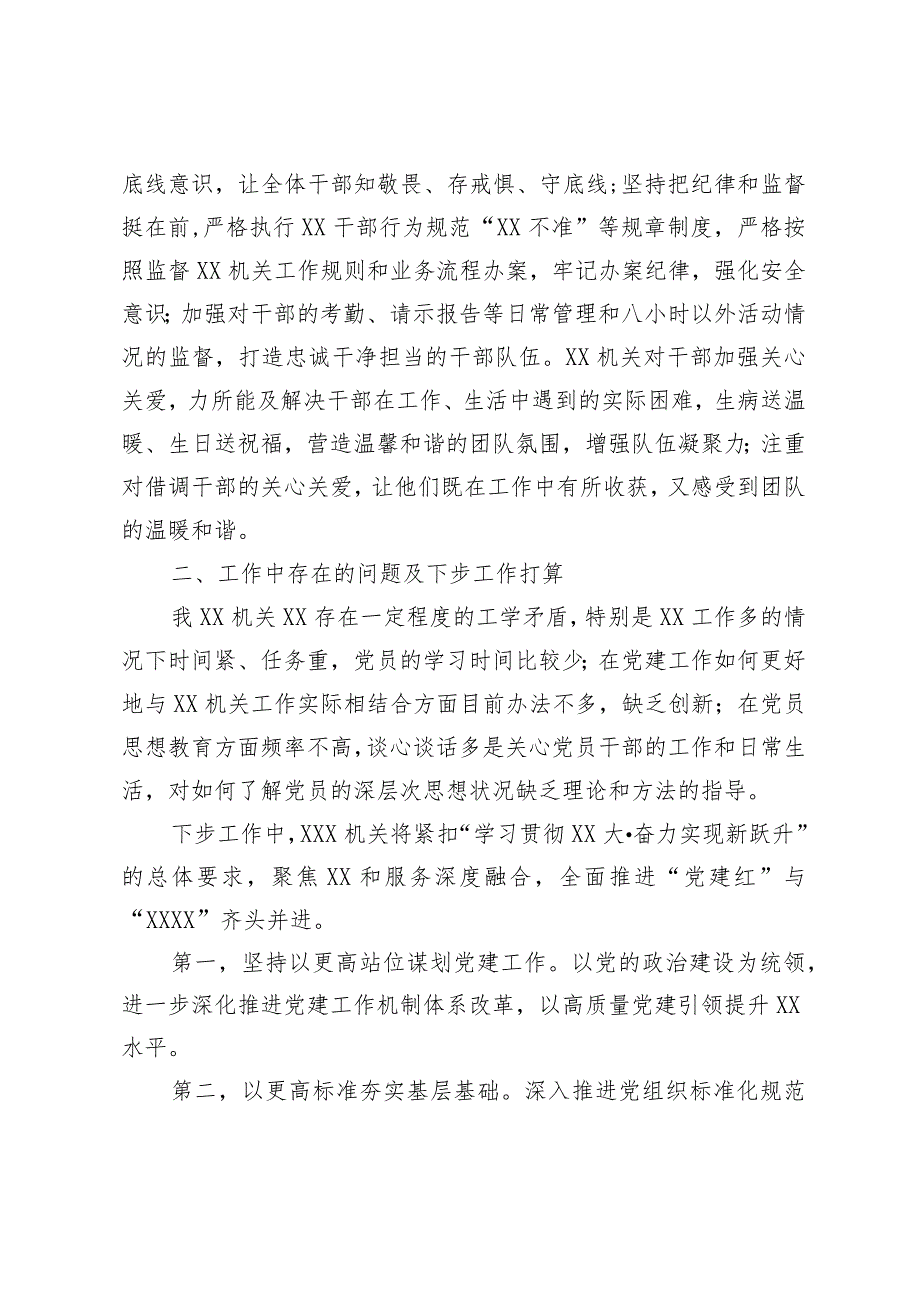 底线意识，让全体干部知敬畏、存戒惧、守底线；坚持把纪律和监督挺在前，严格执行XX干部行为规范“XX不准”等规章制度，严格按照监督XX机关工作规则和业务流程办案，牢记办案纪律，强化安全意识；加强对干部的考勤、请示报告等日常管理和八小时以外活动情况的监督，打造忠诚干净担当的干部队伍。XX机关对干部加强关心关爱，力所能及解决干部在工作、生活中遇到的实际困难，生病送温暖、生日送祝福，营造温馨和谐的团队氛围，增强队伍凝聚力；注重对借调干部的关心关爱，让他们既在工作中有所收获，又感受到团队的温暖和谐。

二、工作中存在的问题及下步工作打算

我XX机关XX存在一定程度的工学矛盾，特别是XX工作多的情况下时间紧、任务重，党员的学习时间比较少；在党建工作如何更好地与XX机关工作实际相结合方面目前办法不多，缺乏创新；在党员思想教育方面频率不高，谈心谈话多是关心党员干部的工作和日常生活，对如何了解党员的深层次思想状况缺乏理论和方法的指导。

下步工作中，XXX机关将紧扣“学习贯彻XX大•奋力实现新跃升”的总体要求，聚焦XX和服务深度融合，全面推进“党建红”与“XXXX”齐头并进。

第一，坚持以更高站位谋划党建工作。以党的政治建设为统领，进一步深化推进党建工作机制体系改革，以高质量党建引领提升XX水平。

第二，以更高标准夯实基层基础。深入推进党组织标准化规范